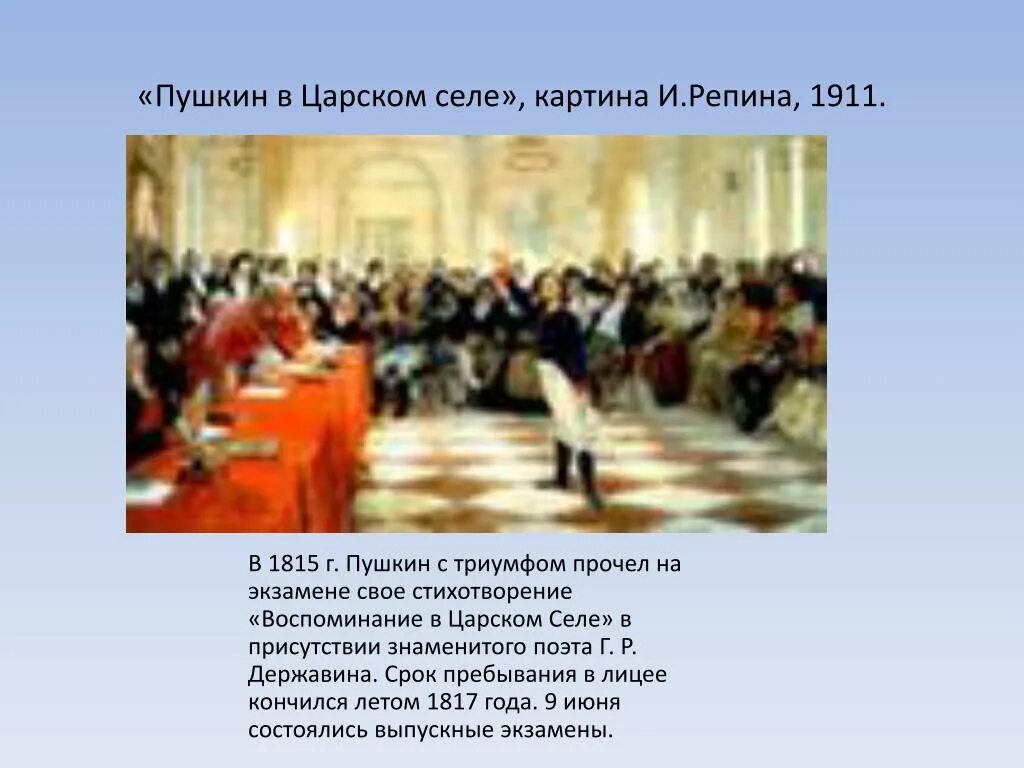 «Пушкин в Царском селе», картина И.Репина, 1911.

В 1815 г. Пушкин с триумфом прочел на экзамене свое стихотворение «Воспоминание в Царском Селе» в присутствии знаменитого поэта Г. Р. Державина. Срок пребывания в лицее кончился летом 1817 года. 9 июня состоялись выпускные экзамены.